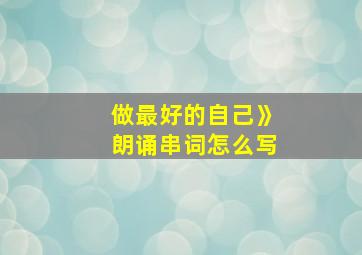 做最好的自己》
朗诵串词怎么写